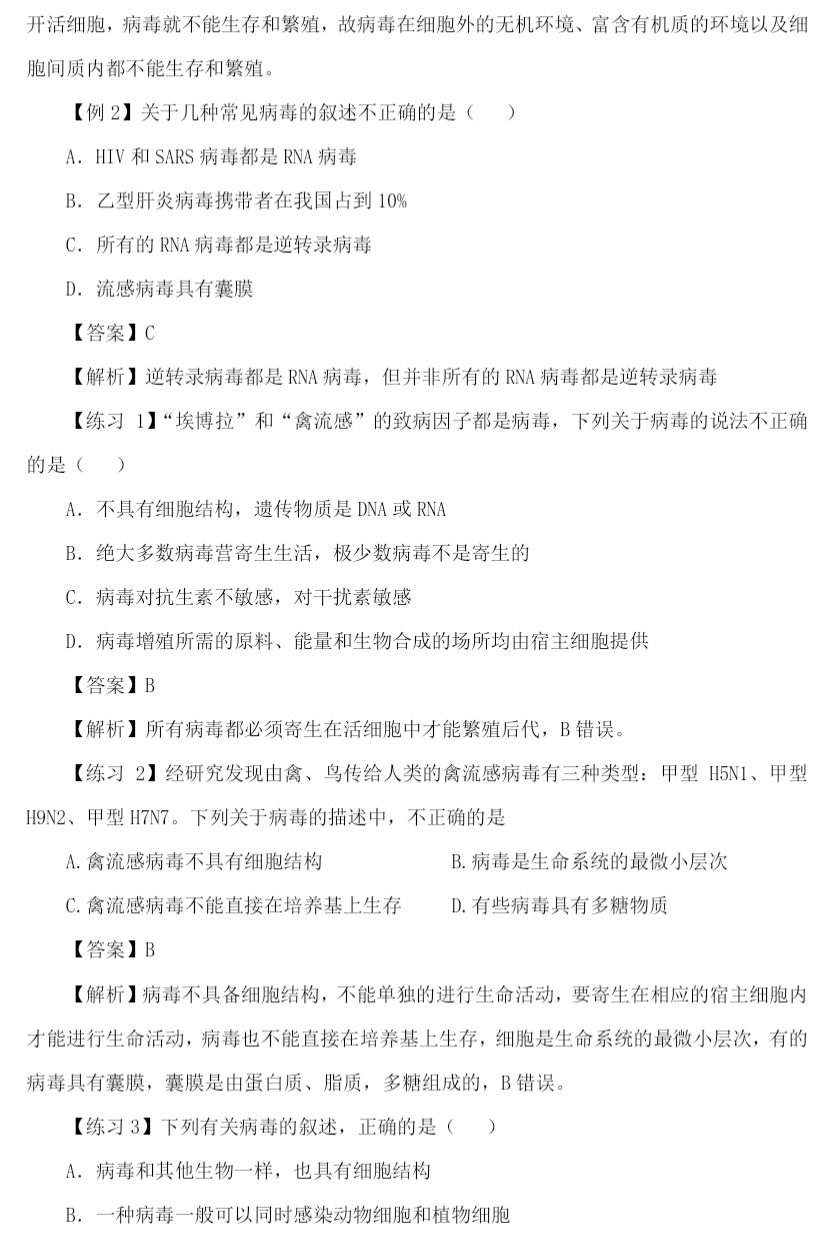 开活细胞，病毒就不能生存和繁殖，故病毒在细胞外的无机环境、富含有机质的环境以及细胞间质内都不能生存和繁殖。

【例2】关于几种常见病毒的叙述不正确的是（ ）

A．HIV和SARS病毒都是RNA病毒

B．乙型肝炎病毒携带者在我国占到10%

C．所有的RNA病毒都是逆转录病毒

D．流感病毒具有囊膜

【答案】C

【解析】逆转录病毒都是RNA病毒，但并非所有的RNA病毒都是逆转录病毒

【练习1】“埃博拉”和“禽流感”的致病因子都是病毒，下列关于病毒的说法不正确的是（ ）

A．不具有细胞结构，遗传物质是DNA或RNA

B．绝大多数病毒营寄生生活，极少数病毒不是寄生的

C．病毒对抗生素不敏感，对干扰素敏感

D．病毒增殖所需的原料、能量和生物合成的场所均由宿主细胞提供

【答案】B

【解析】所有病毒都必须寄生在活细胞中才能繁殖后代，B错误。

【练习2】经研究发现由禽、鸟传给人类的禽流感病毒有三种类型：甲型H5N1、甲型H9N2、甲型H7N7。下列关于病毒的描述中，不正确的是

A.禽流感病毒不具有细胞结构 B.病毒是生命系统的最微小层次

C.禽流感病毒不能直接在培养基上生存 D.有些病毒具有多糖物质

【答案】B

【解析】病毒不具备细胞结构，不能单独的进行生命活动，要寄生在相应的宿主细胞内才能进行生命活动，病毒也不能直接在培养基上生存，细胞是生命系统的最微小层次，有的病毒具有囊膜，囊膜是由蛋白质、脂质，多糖组成的，B错误。

【练习3】下列有关病毒的叙述，正确的是（ ）

A．病毒和其他生物一样，也具有细胞结构

B．一种病毒一般可以同时感染动物细胞和植物细胞